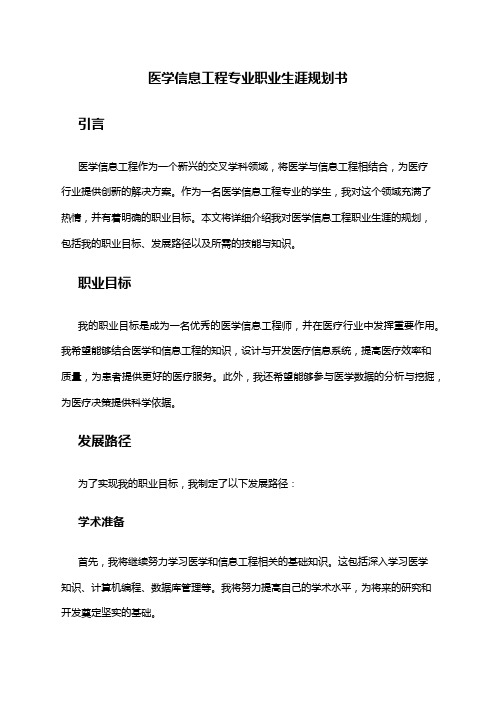 医学信息工程专业职业生涯规划书

引言

医学信息工程作为一个新兴的交叉学科领域，将医学与信息工程相结合，为医疗行业提供创新的解决方案。作为一名医学信息工程专业的学生，我对这个领域充满了热情，并有着明确的职业目标。本文将详细介绍我对医学信息工程职业生涯的规划，包括我的职业目标、发展路径以及所需的技能与知识。

职业目标

我的职业目标是成为一名优秀的医学信息工程师，并在医疗行业中发挥重要作用。我希望能够结合医学和信息工程的知识，设计与开发医疗信息系统，提高医疗效率和质量，为患者提供更好的医疗服务。此外，我还希望能够参与医学数据的分析与挖掘，为医疗决策提供科学依据。

发展路径

为了实现我的职业目标，我制定了以下发展路径：

学术准备

首先，我将继续努力学习医学和信息工程相关的基础知识。这包括深入学习医学知识、计算机编程、数据库管理等。我将努力提高自己的学术水平，为将来的研究和开发奠定坚实的基础。